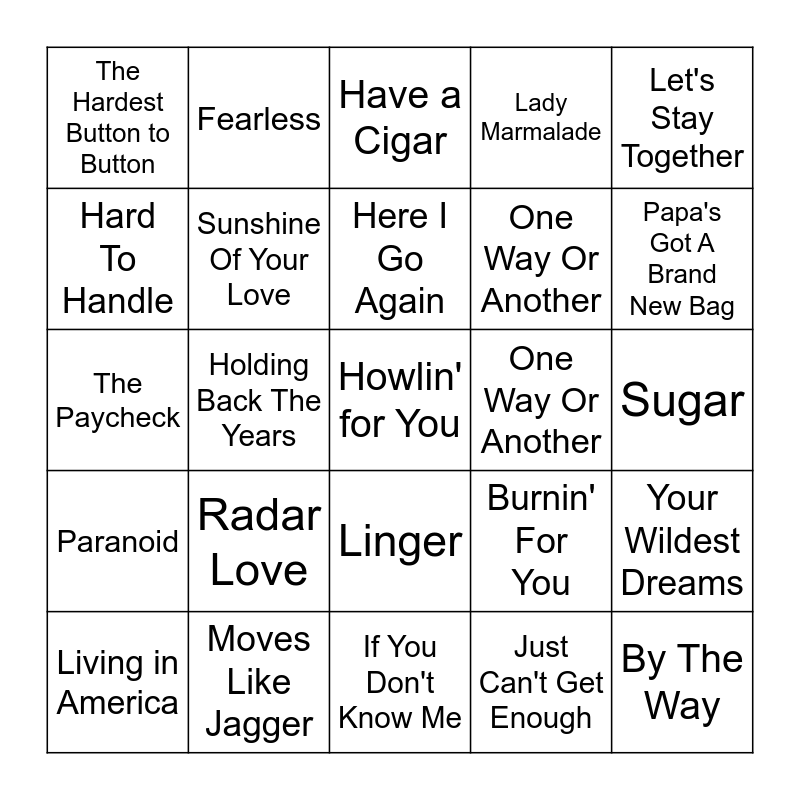 | The Hardest Button to Button | Fearless | Have a Cigar | Lady Marmalade | Let's Stay Together |
|---|---|---|---|---|
| Hard To Handle | Sunshine Of Your Love | Here I Go Again | One Way Or Another | Papa's Got A Brand New Bag |
| The Paycheck | Holding Back The Years | Howlin' for You | One Way Or Another | Sugar |
| Paranoid | Radar Love | Linger | Burnin' For You | Your Wildest Dreams |
| Living in America | Moves Like Jagger | If You Don't Know Me | Just Can't Get Enough | By The Way |